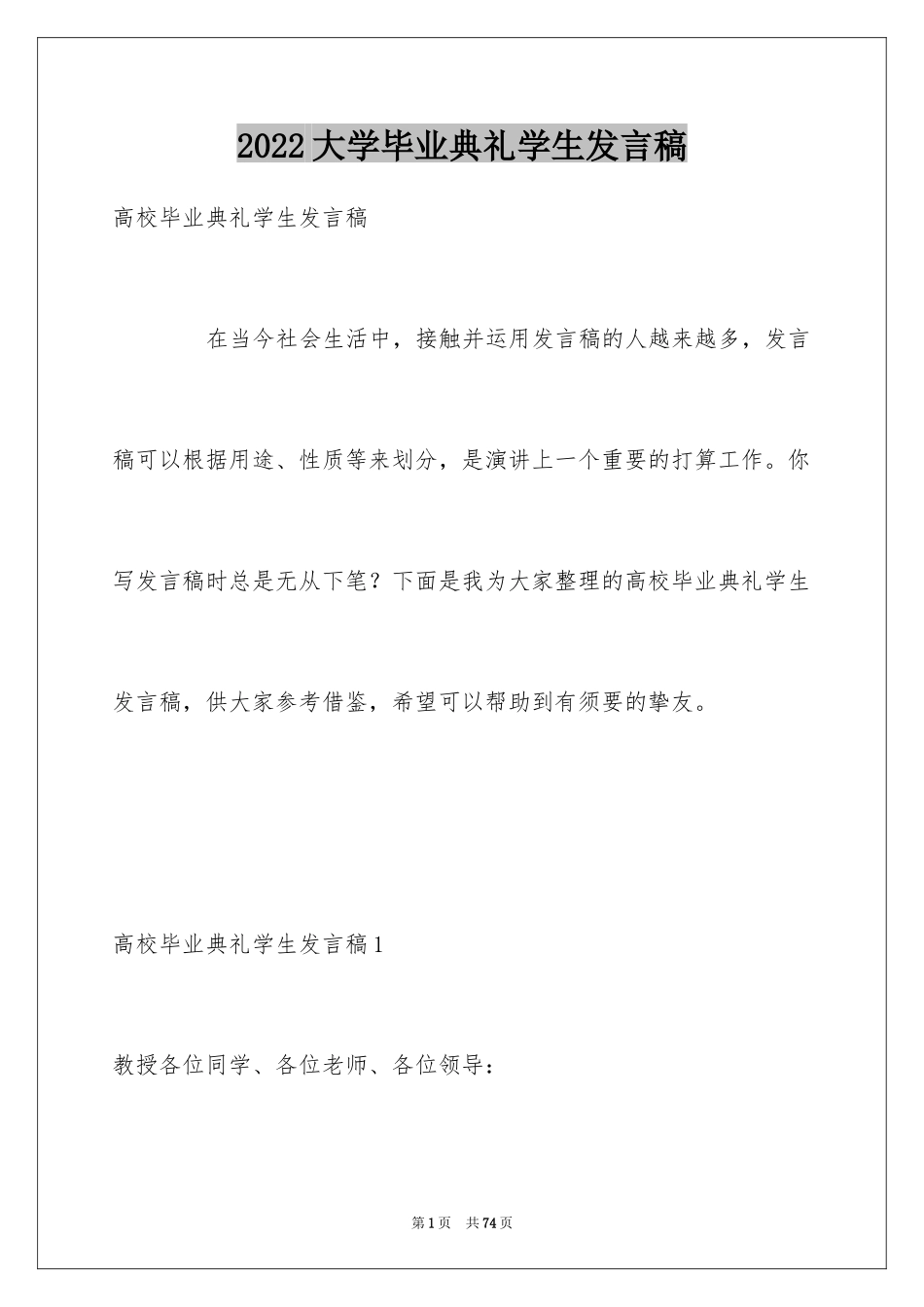 2022大学毕业典礼学生发言稿

高校毕业典礼学生发言稿

在当今社会生活中，接触并运用发言稿的人越来越多，发言稿可以根据用途、性质等来划分，是演讲上一个重要的打算工作。你写发言稿时总是无从下笔？下面是我为大家整理的高校毕业典礼学生发言稿，供大家参考借鉴，希望可以帮助到有须要的挚友。

高校毕业典礼学生发言稿1

教授各位同学、各位老师、各位领导：

第1页 共74页